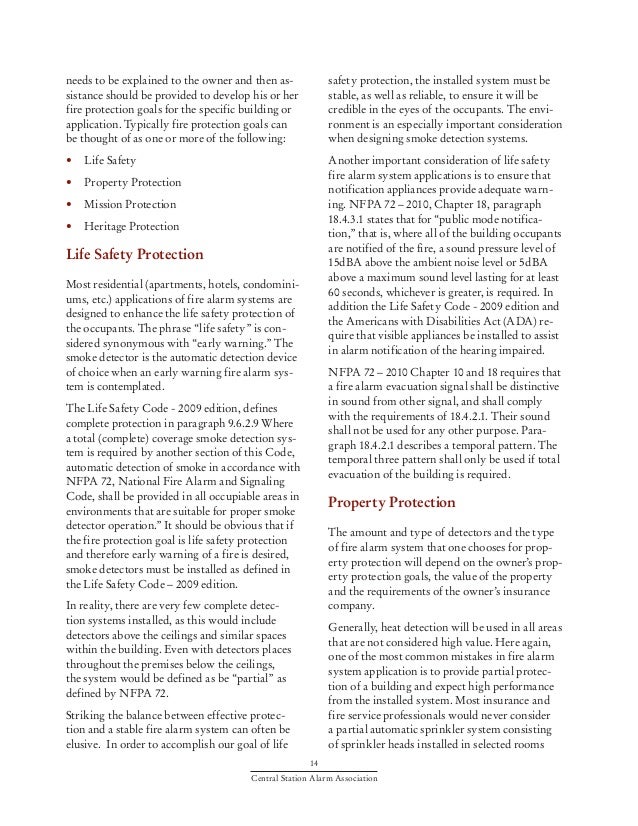 needs to be explained to the owner and then assistance should be provided to develop his or her fire protection goals for the specific building or application. Typically fire protection goals can be thought of as one or more of the following:

• Life Safety
• Property Protection
• Mission Protection
• Heritage Protection

Life Safety Protection

Most residential (apartments, hotels, condominiums, etc.) applications of fire alarm systems are designed to enhance the life safety protection of the occupants. The phrase "life safety" is considered synonymous with "early warning." The smoke detector is the automatic detection device of choice when an early warning fire alarm system is contemplated.

The Life Safety Code - 2009 edition, defines complete protection in paragraph 9.6.2.9 Where a total (complete) coverage smoke detection system is required by another section of this Code, automatic detection of smoke in accordance with NFPA 72, National Fire Alarm and Signaling Code, shall be provided in all occupiable areas in environments that are suitable for proper smoke detector operation." It should be obvious that if the fire protection goal is life safety protection and therefore early warning of a fire is desired, smoke detectors must be installed as defined in the Life Safety Code – 2009 edition.

In reality, there are very few complete detection systems installed, as this would include detectors above the ceilings and similar spaces within the building. Even with detectors places throughout the premises below the ceilings, the system would be defined as be "partial" as defined by NFPA 72.

Striking the balance between effective protection and a stable fire alarm system can often be elusive. In order to accomplish our goal of life safety protection, the installed system must be stable, as well as reliable, to ensure it will be credible in the eyes of the occupants. The environment is an especially important consideration when designing smoke detection systems.

Another important consideration of life safety fire alarm system applications is to ensure that notification appliances provide adequate warning. NFPA 72 – 2010, Chapter 18, paragraph 18.4.3.1 states that for "public mode notification," that is, where all of the building occupants are notified of the fire, a sound pressure level of 15dBA above the ambient noise level or 5dBA above a maximum sound level lasting for at least 60 seconds, whichever is greater, is required. In addition the Life Safety Code - 2009 edition and the Americans with Disabilities Act (ADA) require that visible appliances be installed to assist in alarm notification of the hearing impaired.

NFPA 72 – 2010 Chapter 10 and 18 requires that a fire alarm evacuation signal shall be distinctive in sound from other signal, and shall comply with the requirements of 18.4.2.1. Their sound shall not be used for any other purpose. Paragraph 18.4.2.1 describes a temporal pattern. The temporal three pattern shall only be used if total evacuation of the building is required.

Property Protection

The amount and type of detectors and the type of fire alarm system that one chooses for property protection will depend on the owner's property protection goals, the value of the property and the requirements of the owner's insurance company.

Generally, heat detection will be used in all areas that are not considered high value. Here again, one of the most common mistakes in fire alarm system application is to provide partial protection of a building and expect high performance from the installed system. Most insurance and fire service professionals would never consider a partial automatic sprinkler system consisting of sprinkler heads installed in selected rooms

14

Central Station Alarm Association